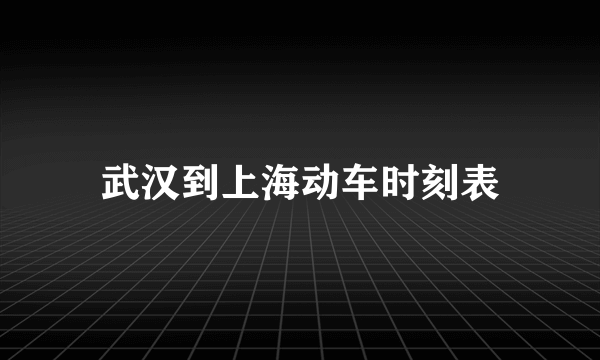 武汉到上海动车时刻表